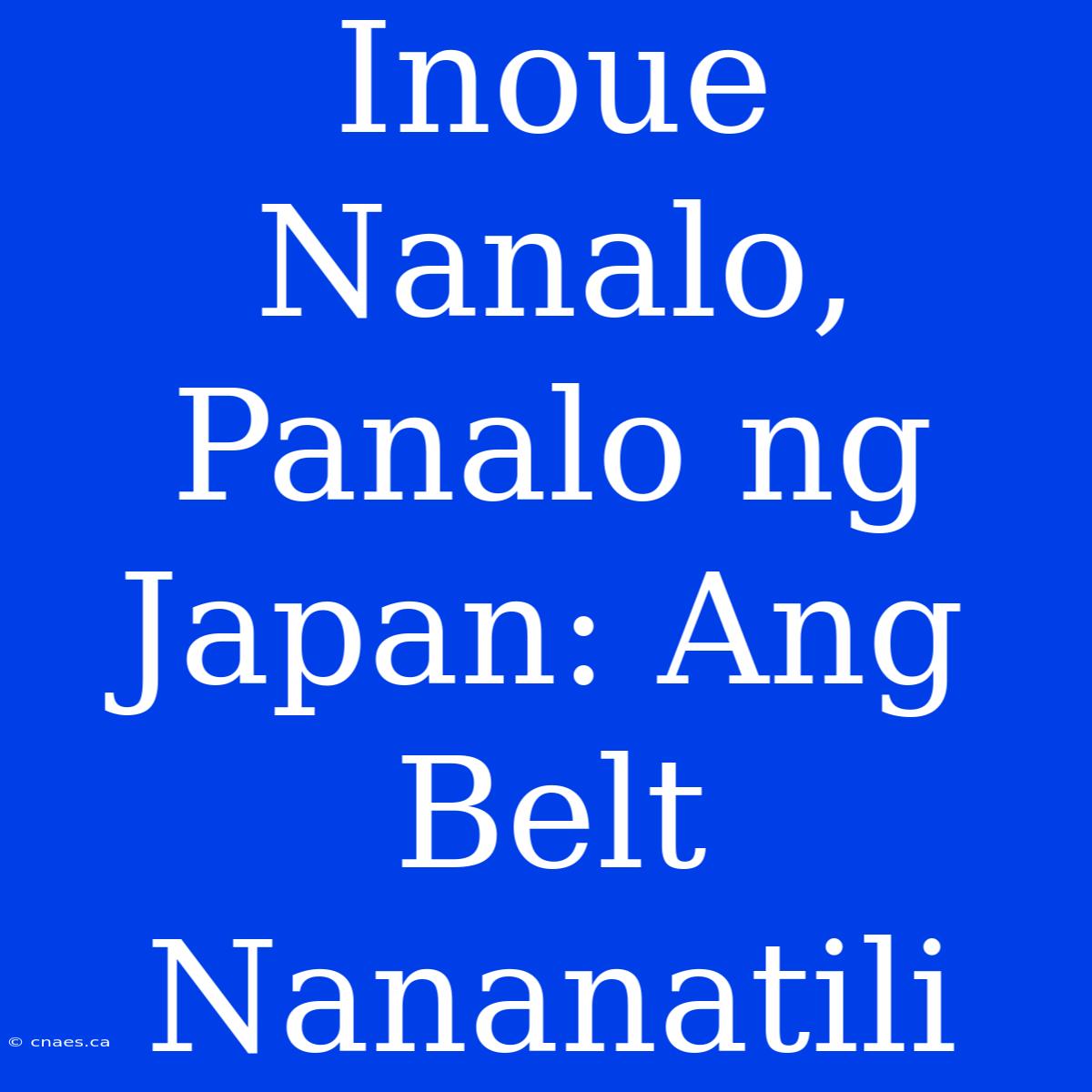 Inoue Nanalo, Panalo ng Japan: Ang Belt Nananatili

© cnaes.ca